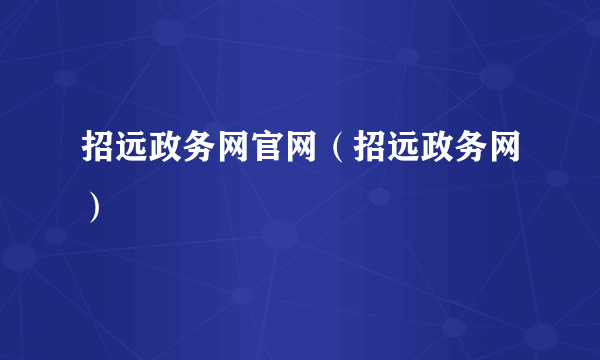 招远政务网官网（招远政务网）